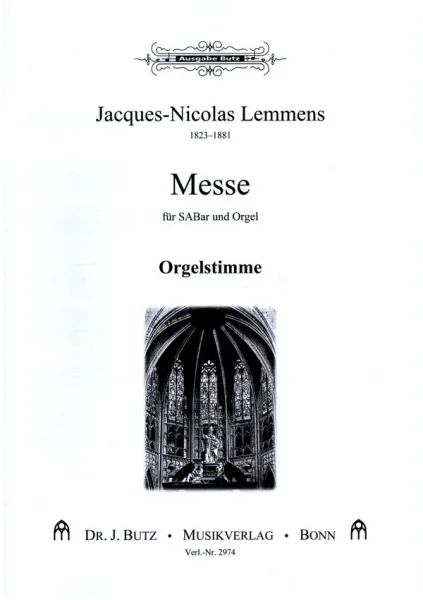 Ausgabe Butz

Jacques-Nicolas Lemmens
1823–1881

Messe
für SABar und Orgel

Orgelstimme

DR. J. BUTZ • MUSIKVERLAG • BONN
Verl.-Nr. 2974